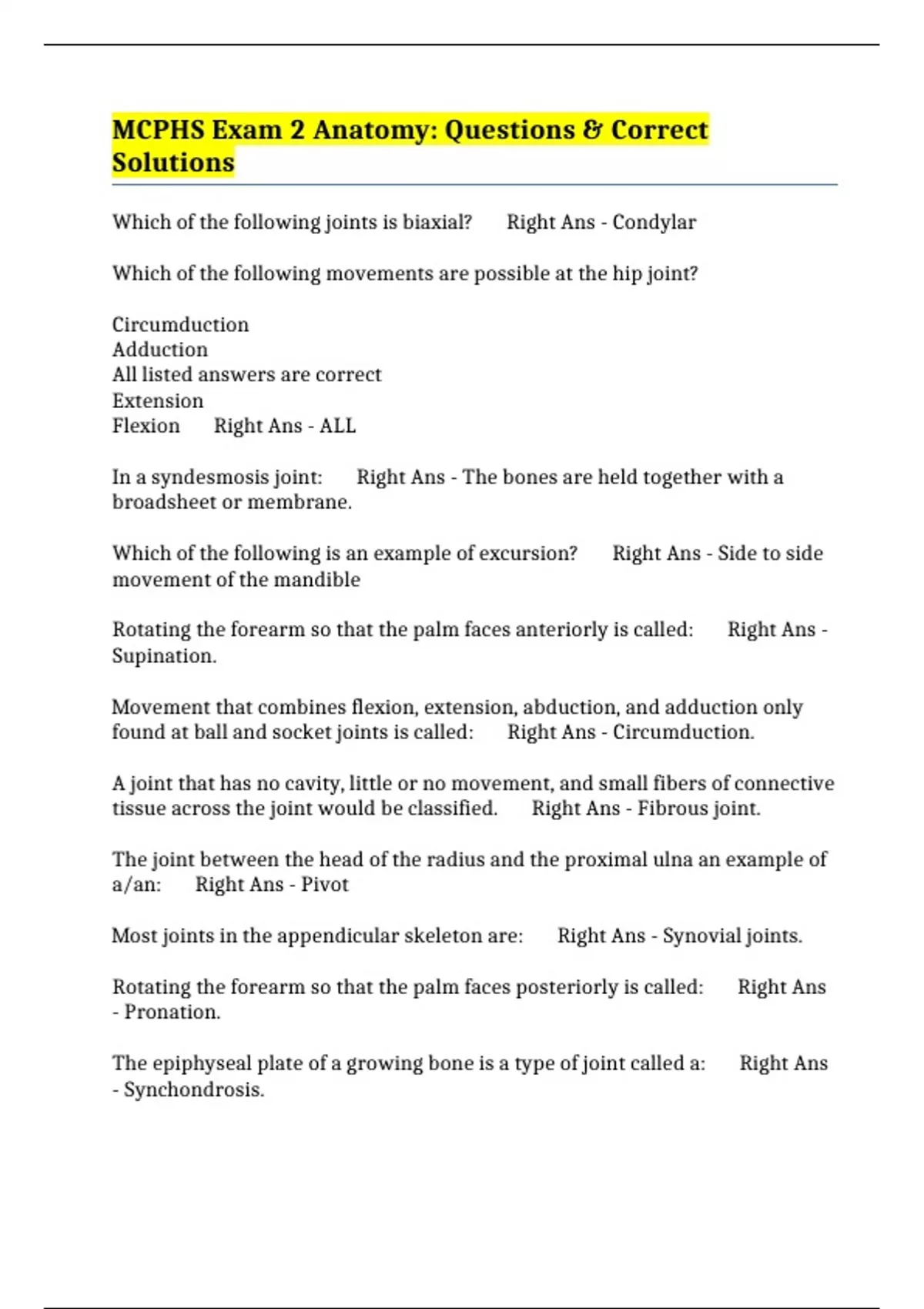 MCPHS Exam 2 Anatomy: Questions & Correct Solutions

Which of the following joints is biaxial? Right Ans - Condylar

Which of the following movements are possible at the hip joint?

Circumduction
Adduction
All listed answers are correct
Extension
Flexion Right Ans - ALL

In a syndesmosis joint: Right Ans - The bones are held together with a broadsheet or membrane.

Which of the following is an example of excursion? Right Ans - Side to side movement of the mandible

Rotating the forearm so that the palm faces anteriorly is called: Right Ans - Supination.

Movement that combines flexion, extension, abduction, and adduction only found at ball and socket joints is called: Right Ans - Circumduction.

A joint that has no cavity, little or no movement, and small fibers of connective tissue across the joint would be classified. Right Ans - Fibrous joint.

The joint between the head of the radius and the proximal ulna an example of a/an: Right Ans - Pivot

Most joints in the appendicular skeleton are: Right Ans - Synovial joints.

Rotating the forearm so that the palm faces posteriorly is called: Right Ans - Pronation.

The epiphyseal plate of a growing bone is a type of joint called a: Right Ans - Synchondrosis.